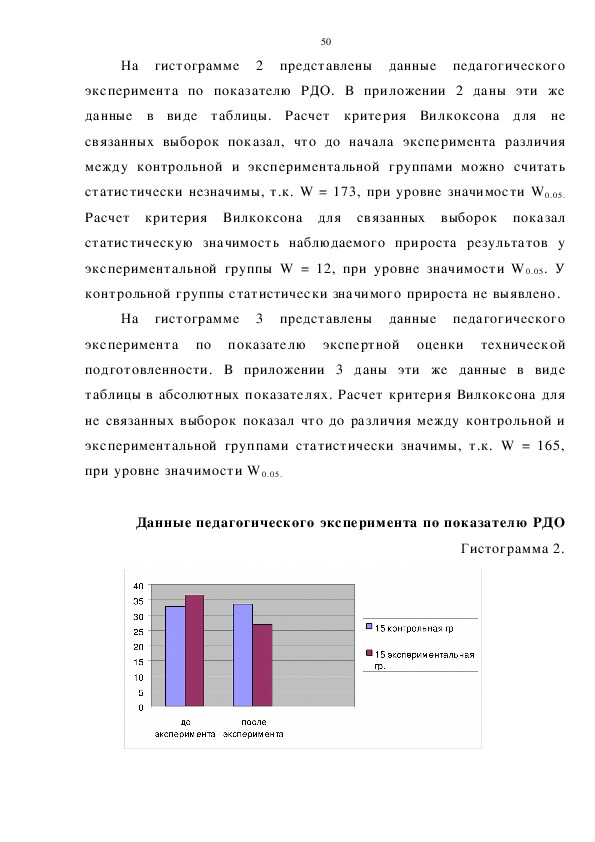 50

На гистограмме 2 представлены данные педагогического эксперимента по показателю РДО. В приложении 2 даны эти же данные в виде таблицы. Расчет критерия Вилкоксона для не связанных выборок показал, что до начала эксперимента различия между контрольной и экспериментальной группами можно считать статистически незначимы, т.к. W = 173, при уровне значимости $W_{0.05.}$ Расчет критерия Вилкоксона для связанных выборок показал статистическую значимость наблюдаемого прироста результатов у экспериментальной группы W = 12, при уровне значимости $W_{0.05}$. У контрольной группы статистически значимого прироста не выявлено.

На гистограмме 3 представлены данные педагогического эксперимента по показателю экспертной оценки технической подготовленности. В приложении 3 даны эти же данные в виде таблицы в абсолютных показателях. Расчет критерия Вилкоксона для не связанных выборок показал что до различия между контрольной и экспериментальной группами статистически значимы, т.к. W = 165, при уровне значимости $W_{0.05.}$

Данные педагогического эксперимента по показателю РДО

Гистограмма 2.

40
35
30
25
20
15
10
5
0

до эксперимента
после эксперимента

15 контрольная гр
15 экспериментальная гр.